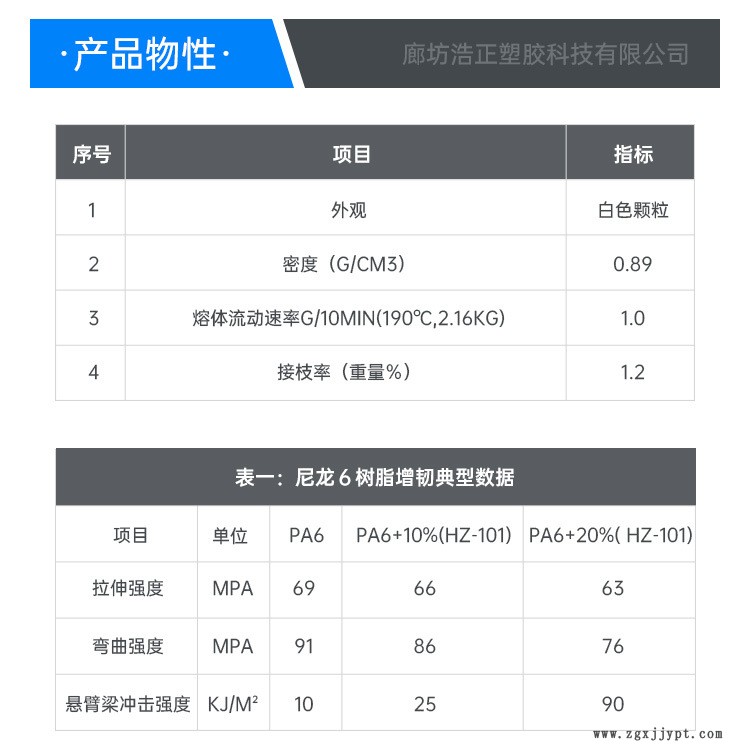 ·产品物性·

廊坊浩正塑胶科技有限公司

| 序号 | 项目 | 指标 |
|---|---|---|
| 1 | 外观 | 白色颗粒 |
| 2 | 密度（G/CM3） | 0.89 |
| 3 | 熔体流动速率G/10MIN(190℃,2.16KG) | 1.0 |
| 4 | 接枝率（重量%） | 1.2 |

表一：尼龙 6 树脂增韧典型数据

| 项目 | 单位 | PA6 | PA6+10%(HZ-101) | PA6+20%( HZ-101) |
|---|---|---|---|---|
| 拉伸强度 | MPA | 69 | 66 | 63 |
| 弯曲强度 | MPA | 91 | 86 | 76 |
| 悬臂梁冲击强度 | KJ/M² | 10 | 25 | 90 |

www.zgxjjypt.com